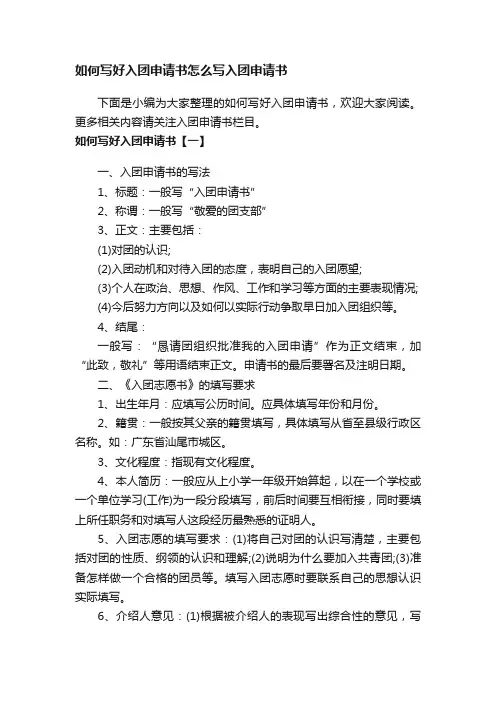 如何写好入团申请书怎么写入团申请书

下面是小编为大家整理的如何写好入团申请书，欢迎大家阅读。更多相关内容请关注入团申请书栏目。

如何写好入团申请书【一】

一、入团申请书的写法

1、标题：一般写“入团申请书”

2、称谓：一般写“敬爱的团支部”

3、正文：主要包括：

(1)对团的认识;

(2)入团动机和对待入团的态度，表明自己的入团愿望;

(3)个人在政治、思想、作风、工作和学习等方面的主要表现情况;

(4)今后努力方向以及如何以实际行动争取早日加入团组织等。

4、结尾：

一般写：“恳请团组织批准我的入团申请”作为正文结束，加“此致，敬礼”等用语结束正文。申请书的最后要署名及注明日期。

二、《入团志愿书》的填写要求

1、出生年月：应填写公历时间。应具体填写年份和月份。

2、籍贯：一般按其父亲的籍贯填写，具体填写从省至县级行政区名称。如：广东省汕尾市城区。

3、文化程度：指现有文化程度。

4、本人简历：一般应从上小学一年级开始算起，以在一个学校或一个单位学习(工作)为一段分段填写，前后时间要互相衔接，同时要填上所任职务和对填写人这段经历最熟悉的证明人。

5、入团志愿的填写要求：(1)将自己对团的认识写清楚，主要包括对团的性质、纲领的认识和理解;(2)说明为什么要加入共青团;(3)准备怎样做一个合格的团员等。填写入团志愿时要联系自己的思想认识实际填写。

6、介绍人意见：(1)根据被介绍人的表现写出综合性的意见，写